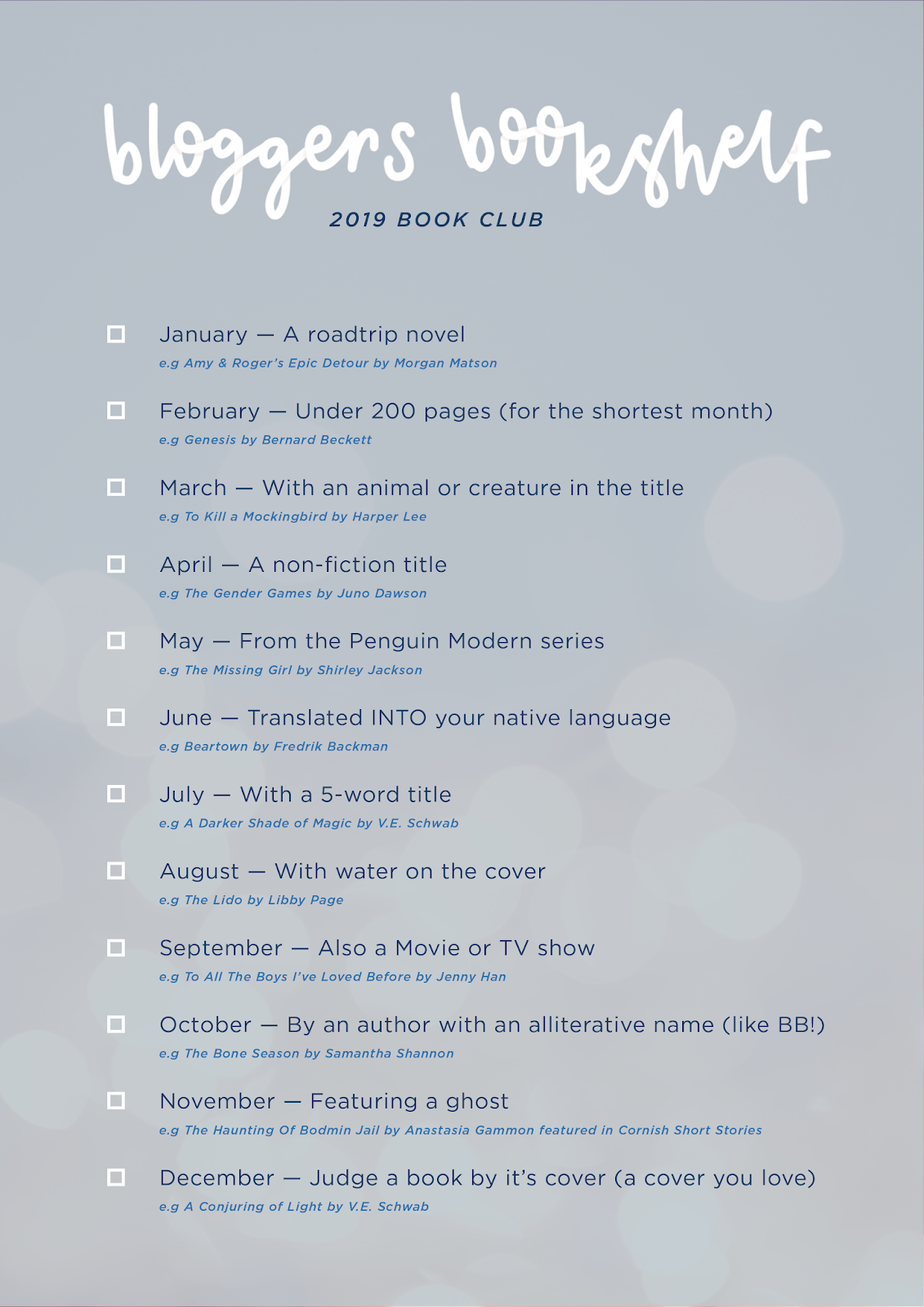 bloggers bookshelf
2019 BOOK CLUB

January — A roadtrip novel
e.g Amy & Roger's Epic Detour by Morgan Matson

February — Under 200 pages (for the shortest month)
e.g Genesis by Bernard Beckett

March — With an animal or creature in the title
e.g To Kill a Mockingbird by Harper Lee

April — A non-fiction title
e.g The Gender Games by Juno Dawson

May — From the Penguin Modern series
e.g The Missing Girl by Shirley Jackson

June — Translated INTO your native language
e.g Beartown by Fredrik Backman

July — With a 5-word title
e.g A Darker Shade of Magic by V.E. Schwab

August — With water on the cover
e.g The Lido by Libby Page

September — Also a Movie or TV show
e.g To All The Boys I've Loved Before by Jenny Han

October — By an author with an alliterative name (like BB!)
e.g The Bone Season by Samantha Shannon

November — Featuring a ghost
e.g The Haunting Of Bodmin Jail by Anastasia Gammon featured in Cornish Short Stories

December — Judge a book by it's cover (a cover you love)
e.g A Conjuring of Light by V.E. Schwab